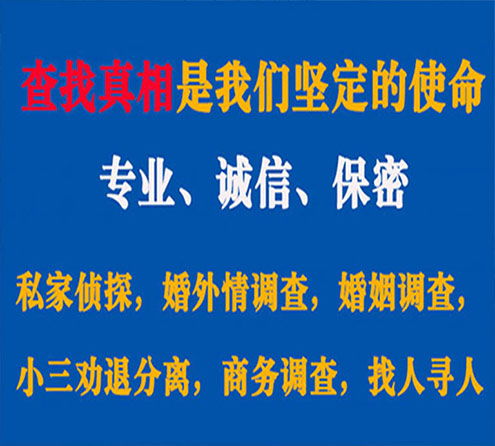 查找真相是我们坚定的使命

专业、诚信、保密

私家侦探，婚外情调查，婚姻调查，

小三劝退分离，商务调查，找人寻人